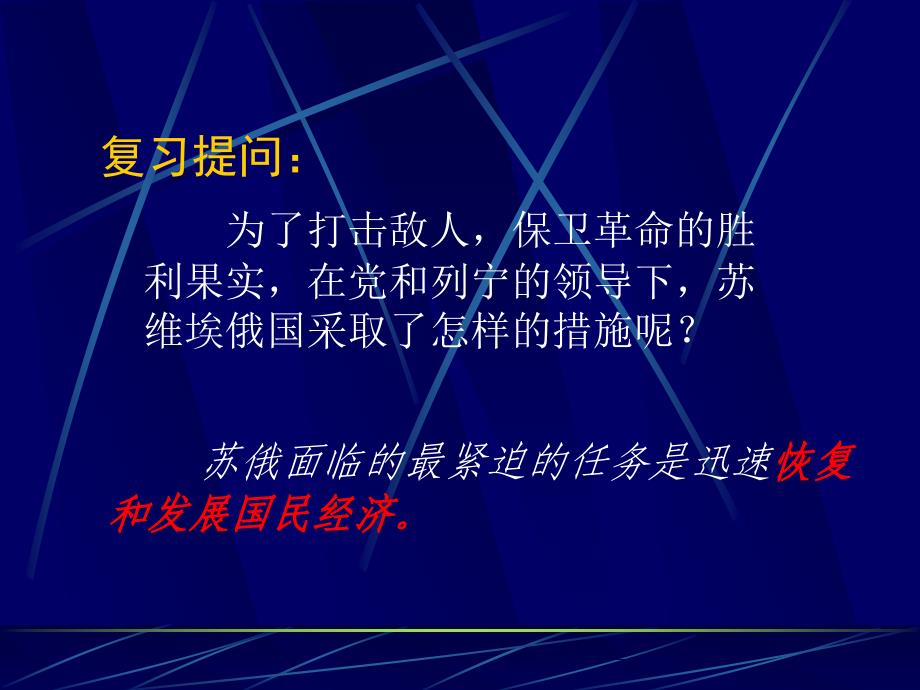 复习提问：

为了打击敌人，保卫革命的胜利果实，在党和列宁的领导下，苏维埃俄国采取了怎样的措施呢？

苏俄面临的最紧迫的任务是迅速恢复和发展国民经济。